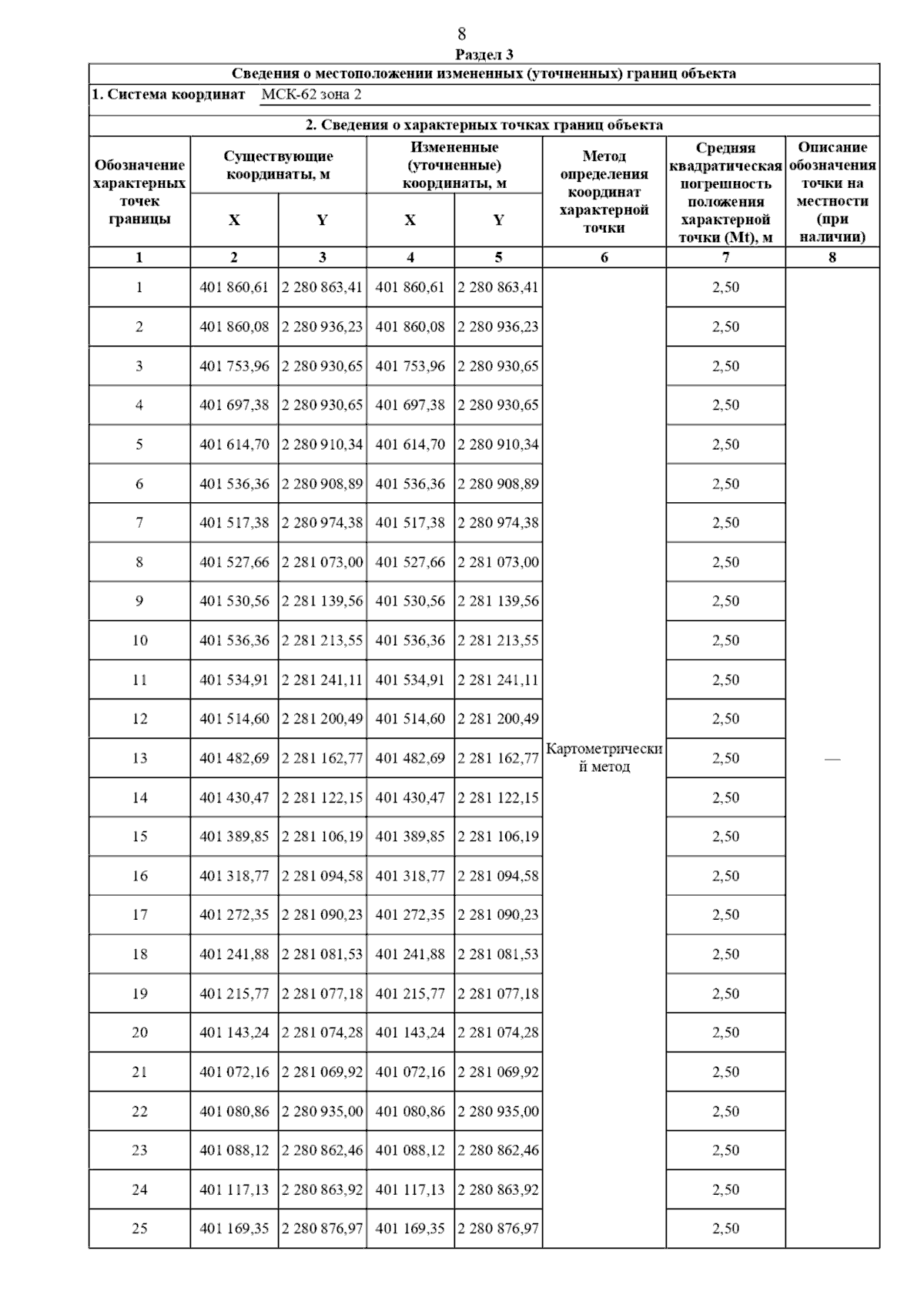 8

Раздел 3

Сведения о местоположении измененных (уточненных) границ объекта

1. Система координат МСК-62 зона 2

2. Сведения о характерных точках границ объекта

| Обозначение характерных точек границы | Существующие координаты, м X | Существующие координаты, м Y | Измененные (уточненные) координаты, м X | Измененные (уточненные) координаты, м Y | Метод определения координат характерной точки | Средняя квадратическая погрешность положения характерной точки (Mt), м | Описание обозначения точки на местности (при наличии) |
|---|---|---|---|---|---|---|---|
| 1 | 2 | 3 | 4 | 5 | 6 | 7 | 8 |
| 1 | 401 860,61 | 2 280 863,41 | 401 860,61 | 2 280 863,41 | Картометрический метод | 2,50 | — |
| 2 | 401 860,08 | 2 280 936,23 | 401 860,08 | 2 280 936,23 | | 2,50 | |
| 3 | 401 753,96 | 2 280 930,65 | 401 753,96 | 2 280 930,65 | | 2,50 | |
| 4 | 401 697,38 | 2 280 930,65 | 401 697,38 | 2 280 930,65 | | 2,50 | |
| 5 | 401 614,70 | 2 280 910,34 | 401 614,70 | 2 280 910,34 | | 2,50 | |
| 6 | 401 536,36 | 2 280 908,89 | 401 536,36 | 2 280 908,89 | | 2,50 | |
| 7 | 401 517,38 | 2 280 974,38 | 401 517,38 | 2 280 974,38 | | 2,50 | |
| 8 | 401 527,66 | 2 281 073,00 | 401 527,66 | 2 281 073,00 | | 2,50 | |
| 9 | 401 530,56 | 2 281 139,56 | 401 530,56 | 2 281 139,56 | | 2,50 | |
| 10 | 401 536,36 | 2 281 213,55 | 401 536,36 | 2 281 213,55 | | 2,50 | |
| 11 | 401 534,91 | 2 281 241,11 | 401 534,91 | 2 281 241,11 | | 2,50 | |
| 12 | 401 514,60 | 2 281 200,49 | 401 514,60 | 2 281 200,49 | | 2,50 | |
| 13 | 401 482,69 | 2 281 162,77 | 401 482,69 | 2 281 162,77 | | 2,50 | |
| 14 | 401 430,47 | 2 281 122,15 | 401 430,47 | 2 281 122,15 | | 2,50 | |
| 15 | 401 389,85 | 2 281 106,19 | 401 389,85 | 2 281 106,19 | | 2,50 | |
| 16 | 401 318,77 | 2 281 094,58 | 401 318,77 | 2 281 094,58 | | 2,50 | |
| 17 | 401 272,35 | 2 281 090,23 | 401 272,35 | 2 281 090,23 | | 2,50 | |
| 18 | 401 241,88 | 2 281 081,53 | 401 241,88 | 2 281 081,53 | | 2,50 | |
| 19 | 401 215,77 | 2 281 077,18 | 401 215,77 | 2 281 077,18 | | 2,50 | |
| 20 | 401 143,24 | 2 281 074,28 | 401 143,24 | 2 281 074,28 | | 2,50 | |
| 21 | 401 072,16 | 2 281 069,92 | 401 072,16 | 2 281 069,92 | | 2,50 | |
| 22 | 401 080,86 | 2 280 935,00 | 401 080,86 | 2 280 935,00 | | 2,50 | |
| 23 | 401 088,12 | 2 280 862,46 | 401 088,12 | 2 280 862,46 | | 2,50 | |
| 24 | 401 117,13 | 2 280 863,92 | 401 117,13 | 2 280 863,92 | | 2,50 | |
| 25 | 401 169,35 | 2 280 876,97 | 401 169,35 | 2 280 876,97 | | 2,50 | |